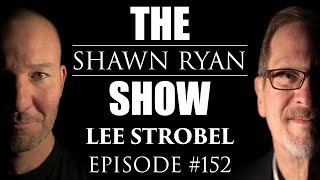 THE
SHAWN RYAN
SHOW
LEE STROBEL
EPISODE #152